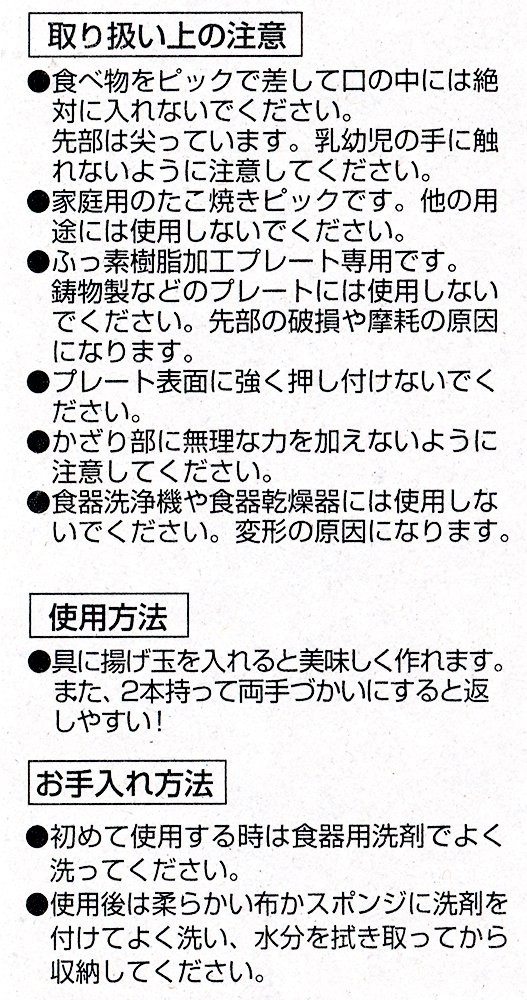 取り扱い上の注意

●食べ物をピックで差して口の中には絶対に入れないでください。
先部は尖っています。乳幼児の手に触れないように注意してください。
●家庭用のたこ焼きピックです。他の用途には使用しないでください。
●ふっ素樹脂加工プレート専用です。
鋳物製などのプレートには使用しないでください。先部の破損や摩耗の原因になります。
●プレート表面に強く押し付けないでください。
●かざり部に無理な力を加えないように注意してください。
●食器洗浄機や食器乾燥器には使用しないでください。変形の原因になります。

使用方法

●具に揚げ玉を入れると美味しく作れます。
また、2本持って両手づかいにすると返しやすい!

お手入れ方法

●初めて使用する時は食器用洗剤でよく洗ってください。
●使用後は柔らかい布かスポンジに洗剤を付けてよく洗い、水分を拭き取ってから収納してください。